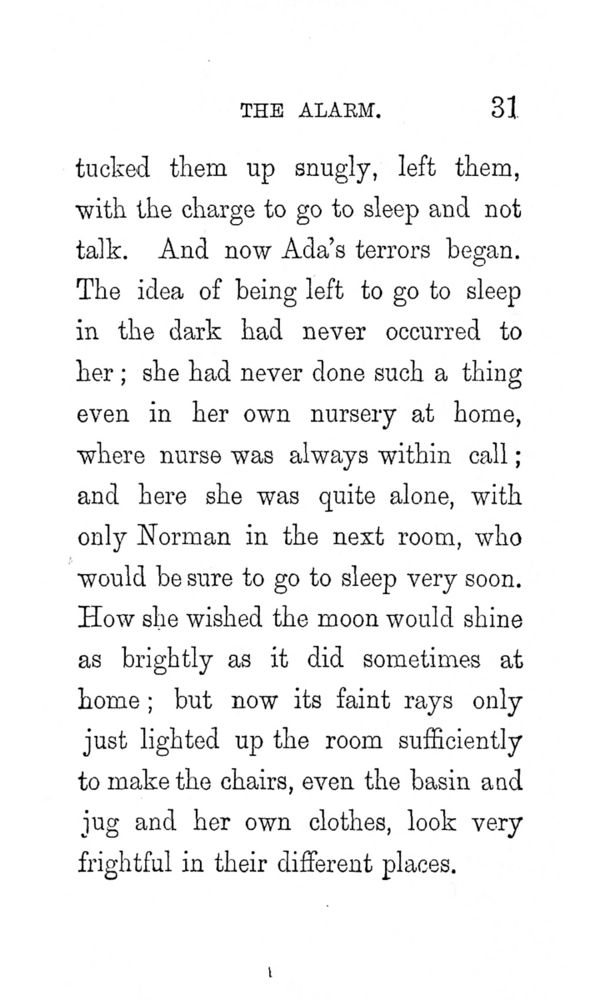 THE ALARM. 31

tucked them up snugly, left them, with the charge to go to sleep and not talk. And now Ada's terrors began. The idea of being left to go to sleep in the dark had never occurred to her; she had never done such a thing even in her own nursery at home, where nurse was always within call; and here she was quite alone, with only Norman in the next room, who would be sure to go to sleep very soon. How she wished the moon would shine as brightly as it did sometimes at home; but now its faint rays only just lighted up the room sufficiently to make the chairs, even the basin and jug and her own clothes, look very frightful in their different places.